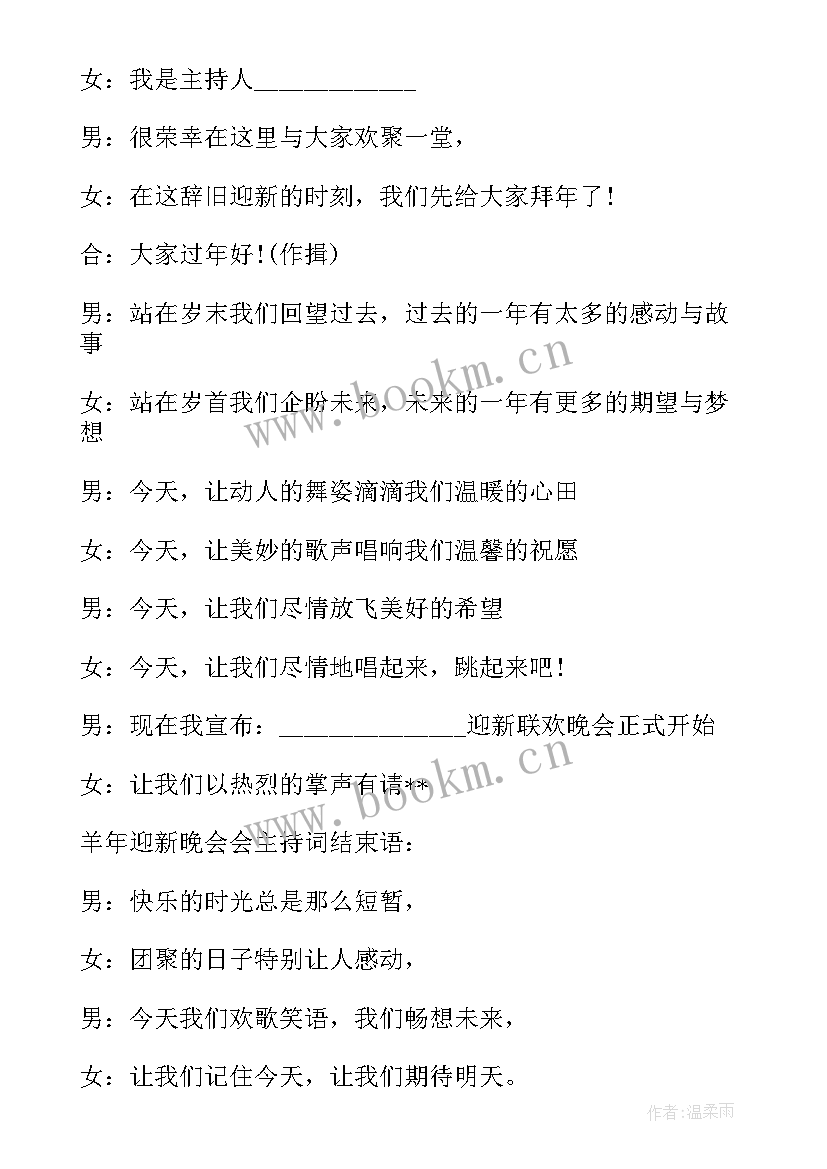 女：我是主持人____________

男：很荣幸在这里与大家欢聚一堂，

女：在这辞旧迎新的时刻，我们先给大家拜年了！

合：大家过年好!(作揖)

男：站在岁末我们回望过去，过去的一年有太多的感动与故事

女：站在岁首我们企盼未来，未来的一年有更多的期望与梦想

男：今天，让动人的舞姿滴滴我们温暖的心田

女：今天，让美妙的歌声唱响我们温馨的祝愿

男：今天，让我们尽情放飞美好的希望

女：今天，让我们尽情地唱起来，跳起来吧！

男：现在我宣布：______________迎新联欢晚会正式开始

女：让我们以热烈的掌声有请**

羊年迎新晚会会主持词结束语：

男：快乐的时光总是那么短暂，

女：团聚的日子特别让人感动，

男：今天我们欢歌笑语，我们畅想未来，

女：让我们记住今天，让我们期待明天。

www.bookm.cn

www.bookm.cn

作者：温柔雨